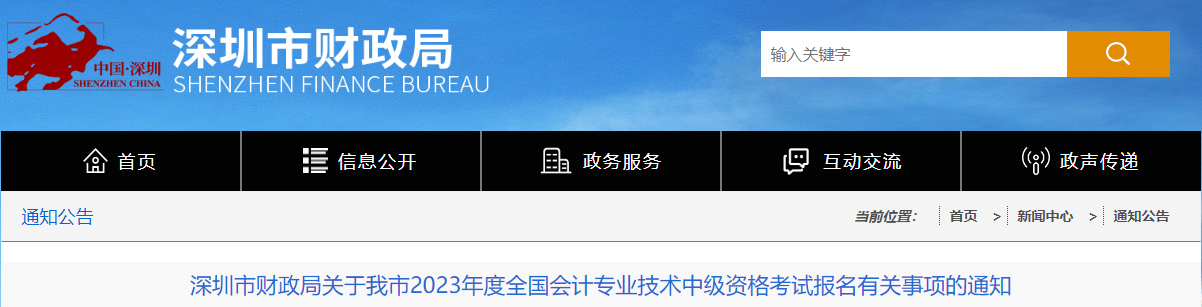 中国·深圳
SHENZHEN CHINA
深圳市财政局
SHENZHEN FINANCE BUREAU

输入关键字

首页
信息公开
政务服务
互动交流
政声传递

通知公告
当前位置： 首页 > 新闻中心 > 通知公告

深圳市财政局关于我市2023年度全国会计专业技术中级资格考试报名有关事项的通知